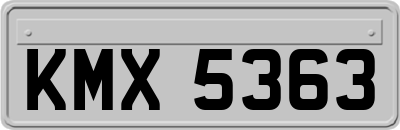 KMX 5363